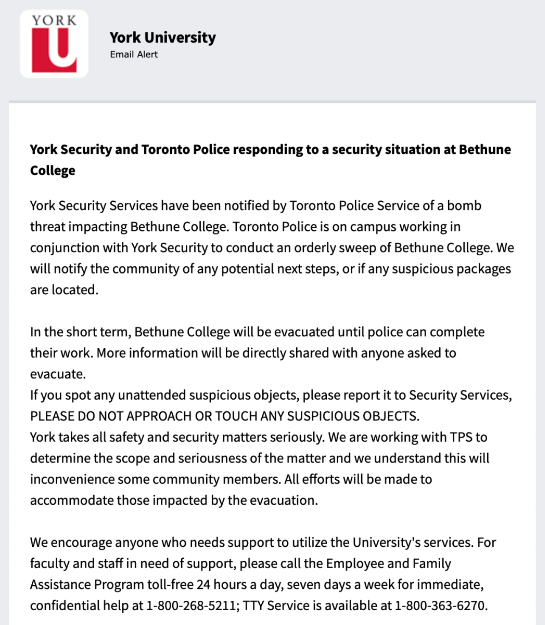 YORK U

York University
Email Alert

York Security and Toronto Police responding to a security situation at Bethune College

York Security Services have been notified by Toronto Police Service of a bomb threat impacting Bethune College. Toronto Police is on campus working in conjunction with York Security to conduct an orderly sweep of Bethune College. We will notify the community of any potential next steps, or if any suspicious packages are located.

In the short term, Bethune College will be evacuated until police can complete their work. More information will be directly shared with anyone asked to evacuate.
If you spot any unattended suspicious objects, please report it to Security Services, PLEASE DO NOT APPROACH OR TOUCH ANY SUSPICIOUS OBJECTS.
York takes all safety and security matters seriously. We are working with TPS to determine the scope and seriousness of the matter and we understand this will inconvenience some community members. All efforts will be made to accommodate those impacted by the evacuation.

We encourage anyone who needs support to utilize the University's services. For faculty and staff in need of support, please call the Employee and Family Assistance Program toll-free 24 hours a day, seven days a week for immediate, confidential help at 1-800-268-5211; TTY Service is available at 1-800-363-6270.